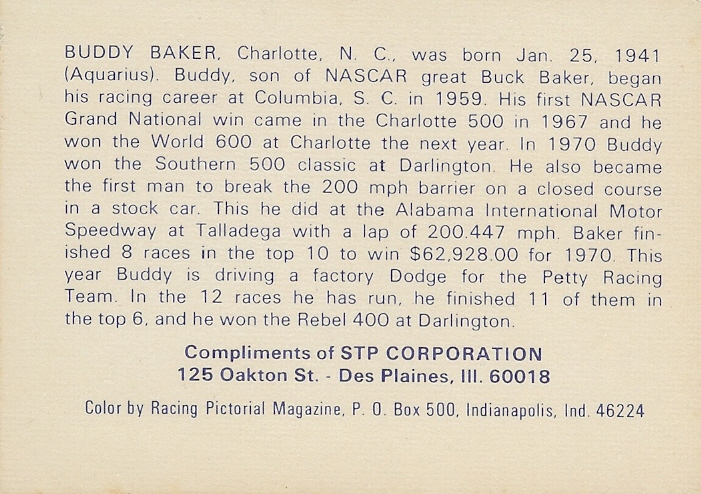 BUDDY BAKER, Charlotte, N. C., was born Jan. 25, 1941 (Aquarius). Buddy, son of NASCAR great Buck Baker, began his racing career at Columbia, S. C. in 1959. His first NASCAR Grand National win came in the Charlotte 500 in 1967 and he won the World 600 at Charlotte the next year. In 1970 Buddy won the Southern 500 classic at Darlington. He also became the first man to break the 200 mph barrier on a closed course in a stock car. This he did at the Alabama International Motor Speedway at Talladega with a lap of 200.447 mph. Baker finished 8 races in the top 10 to win $62,928.00 for 1970. This year Buddy is driving a factory Dodge for the Petty Racing Team. In the 12 races he has run, he finished 11 of them in the top 6, and he won the Rebel 400 at Darlington.

Compliments of STP CORPORATION
125 Oakton St. - Des Plaines, Ill. 60018

Color by Racing Pictorial Magazine, P. O. Box 500, Indianapolis, Ind. 46224